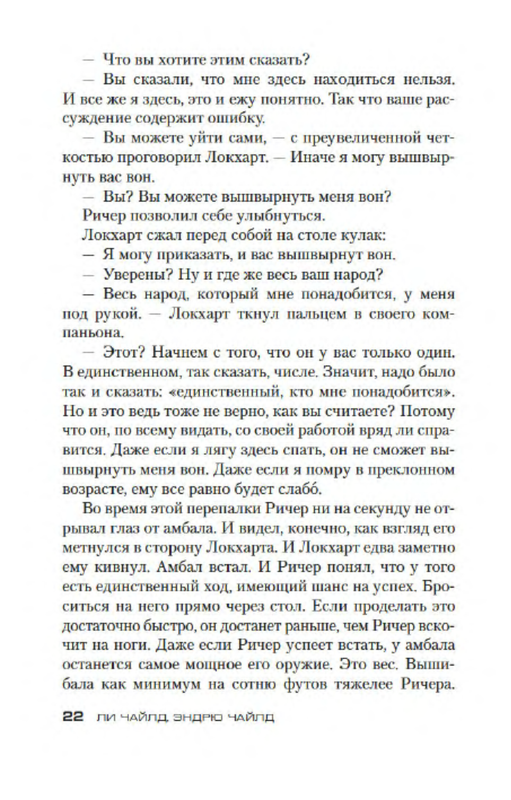 — Что вы хотите этим сказать?

— Вы сказали, что мне здесь находиться нельзя. И все же я здесь, это и ежу понятно. Так что ваше рассуждение содержит ошибку.

— Вы можете уйти сами, — с преувеличенной четкостью проговорил Локхарт. — Иначе я могу вышвырнуть вас вон.

— Вы? Вы можете вышвырнуть меня вон?

Ричер позволил себе улыбнуться.

Локхарт сжал перед собой на столе кулак:

— Я могу приказать, и вас вышвырнут вон.

— Уверены? Ну и где же весь ваш народ?

— Весь народ, который мне понадобится, у меня под рукой. — Локхарт ткнул пальцем в своего компаньона.

— Этот? Начнем с того, что он у вас только один. В единственном, так сказать, числе. Значит, надо было так и сказать: «единственный, кто мне понадобится». Но и это ведь тоже не верно, как вы считаете? Потому что он, по всему видать, со своей работой вряд ли справится. Даже если я лягу здесь спать, он не сможет вышвырнуть меня вон. Даже если я помру в преклонном возрасте, ему все равно будет слабо́.

Во время этой перепалки Ричер ни на секунду не отрывал глаз от амбала. И видел, конечно, как взгляд его метнулся в сторону Локхарта. И Локхарт едва заметно ему кивнул. Амбал встал. И Ричер понял, что у того есть единственный ход, имеющий шанс на успех. Броситься на него прямо через стол. Если проделать это достаточно быстро, он достанет раньше, чем Ричер вскочит на ноги. Даже если Ричер успеет встать, у амбала останется самое мощное его оружие. Это вес. Вышибала как минимум на сотню футов тяжелее Ричера.

22 ЛИ ЧАЙЛД, ЭНДРЮ ЧАЙЛД